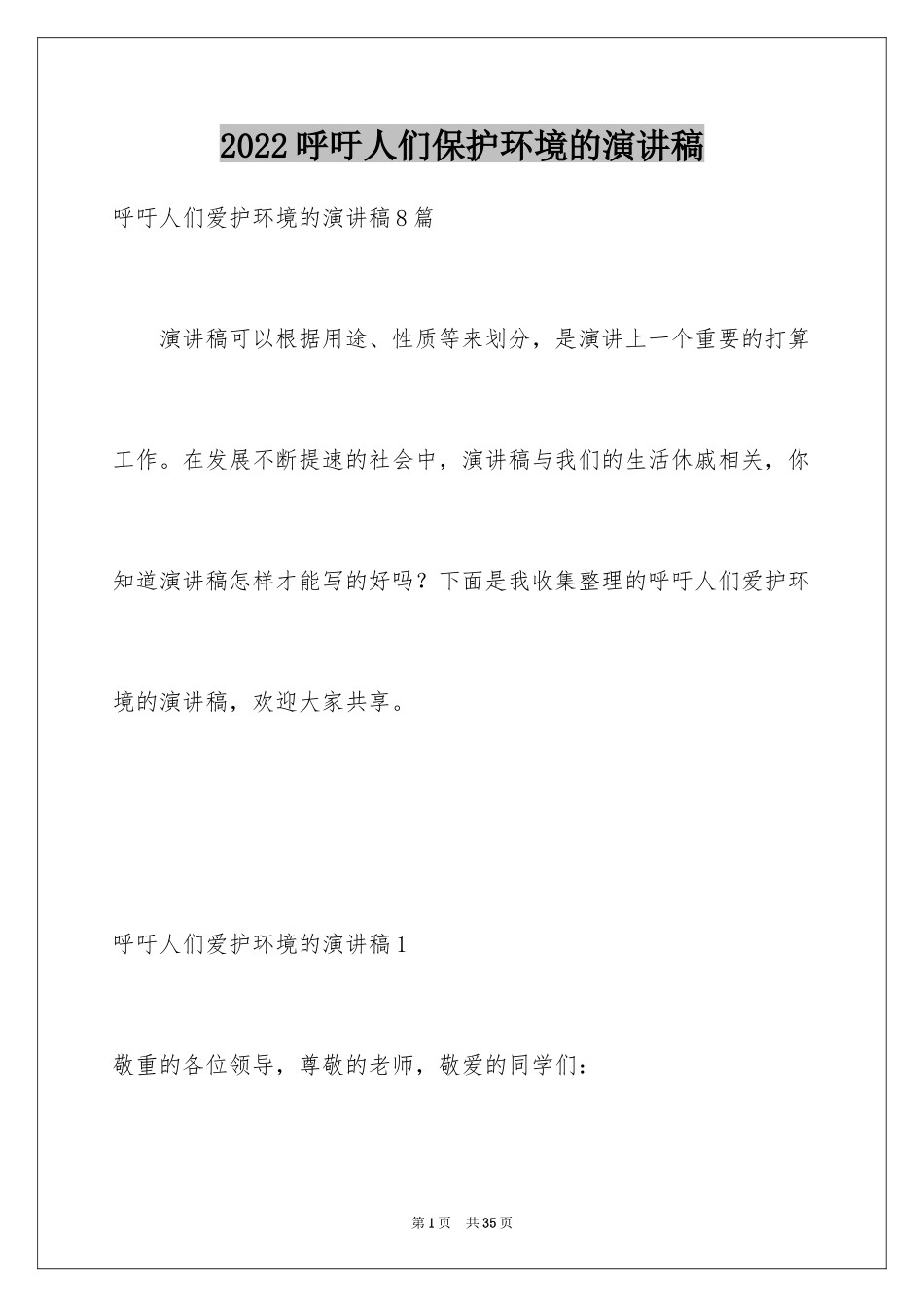 2022 呼吁人们保护环境的演讲稿

呼吁人们爱护环境的演讲稿 8 篇

演讲稿可以根据用途、性质等来划分，是演讲上一个重要的打算工作。在发展不断提速的社会中，演讲稿与我们的生活休戚相关，你知道演讲稿怎样才能写的好吗？下面是我收集整理的呼吁人们爱护环境的演讲稿，欢迎大家共享。

呼吁人们爱护环境的演讲稿 1

敬重的各位领导，尊敬的老师，敬爱的同学们：

第 1 页　共 35 页